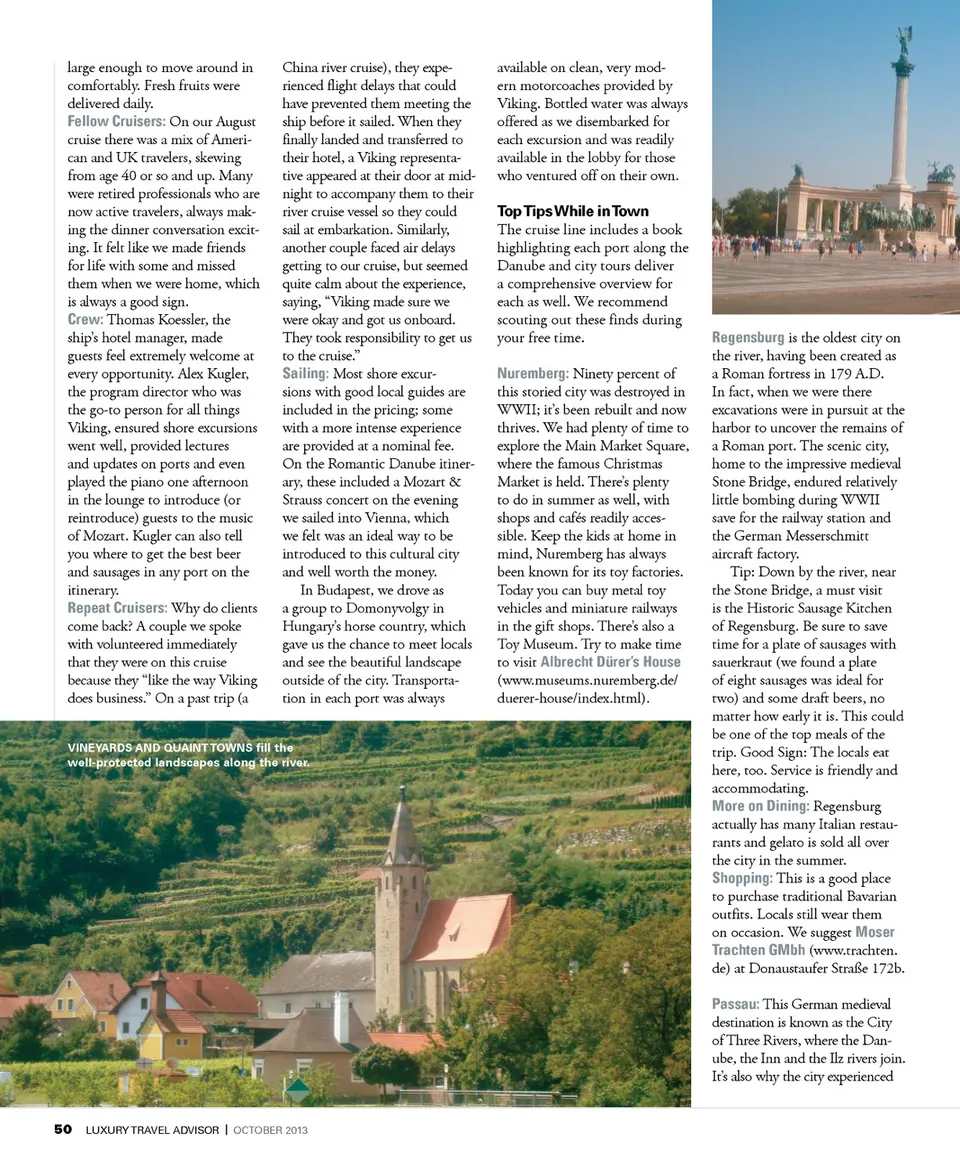 large enough to move around in comfortably. Fresh fruits were delivered daily.

Fellow Cruisers: On our August cruise there was a mix of American and UK travelers, skewing from age 40 or so and up. Many were retired professionals who are now active travelers, always making the dinner conversation exciting. It felt like we made friends for life with some and missed them when we were home, which is always a good sign.

Crew: Thomas Koessler, the ship's hotel manager, made guests feel extremely welcome at every opportunity. Alex Kugler, the program director who was the go-to person for all things Viking, ensured shore excursions went well, provided lectures and updates on ports and even played the piano one afternoon in the lounge to introduce (or reintroduce) guests to the music of Mozart. Kugler can also tell you where to get the best beer and sausages in any port on the itinerary.

Repeat Cruisers: Why do clients come back? A couple we spoke with volunteered immediately that they were on this cruise because they "like the way Viking does business." On a past trip (a China river cruise), they experienced flight delays that could have prevented them meeting the ship before it sailed. When they finally landed and transferred to their hotel, a Viking representative appeared at their door at midnight to accompany them to their river cruise vessel so they could sail at embarkation. Similarly, another couple faced air delays getting to our cruise, but seemed quite calm about the experience, saying, "Viking made sure we were okay and got us onboard. They took responsibility to get us to the cruise."

Sailing: Most shore excursions with good local guides are included in the pricing; some with a more intense experience are provided at a nominal fee. On the Romantic Danube itinerary, these included a Mozart & Strauss concert on the evening we sailed into Vienna, which we felt was an ideal way to be introduced to this cultural city and well worth the money.

In Budapest, we drove as a group to Domonyvolgy in Hungary's horse country, which gave us the chance to meet locals and see the beautiful landscape outside of the city. Transportation in each port was always available on clean, very modern motorcoaches provided by Viking. Bottled water was always offered as we disembarked for each excursion and was readily available in the lobby for those who ventured off on their own.

Top Tips While in Town

The cruise line includes a book highlighting each port along the Danube and city tours deliver a comprehensive overview for each as well. We recommend scouting out these finds during your free time.

Nuremberg: Ninety percent of this storied city was destroyed in WWII; it's been rebuilt and now thrives. We had plenty of time to explore the Main Market Square, where the famous Christmas Market is held. There's plenty to do in summer as well, with shops and cafés readily accessible. Keep the kids at home in mind, Nuremberg has always been known for its toy factories. Today you can buy metal toy vehicles and miniature railways in the gift shops. There's also a Toy Museum. Try to make time to visit Albrecht Dürer's House (www.museums.nuremberg.de/duerer-house/index.html).

Regensburg is the oldest city on the river, having been created as a Roman fortress in 179 A.D. In fact, when we were there excavations were in pursuit at the harbor to uncover the remains of a Roman port. The scenic city, home to the impressive medieval Stone Bridge, endured relatively little bombing during WWII save for the railway station and the German Messerschmitt aircraft factory.

Tip: Down by the river, near the Stone Bridge, a must visit is the Historic Sausage Kitchen of Regensburg. Be sure to save time for a plate of sausages with sauerkraut (we found a plate of eight sausages was ideal for two) and some draft beers, no matter how early it is. This could be one of the top meals of the trip. Good Sign: The locals eat here, too. Service is friendly and accommodating.

More on Dining: Regensburg actually has many Italian restaurants and gelato is sold all over the city in the summer.

Shopping: This is a good place to purchase traditional Bavarian outfits. Locals still wear them on occasion. We suggest Moser Trachten GMbh (www.trachten.de) at Donaustaufer Straße 172b.

Passau: This German medieval destination is known as the City of Three Rivers, where the Danube, the Inn and the Ilz rivers join. It's also why the city experienced

VINEYARDS AND QUAINT TOWNS fill the well-protected landscapes along the river.

50 LUXURY TRAVEL ADVISOR | OCTOBER 2013